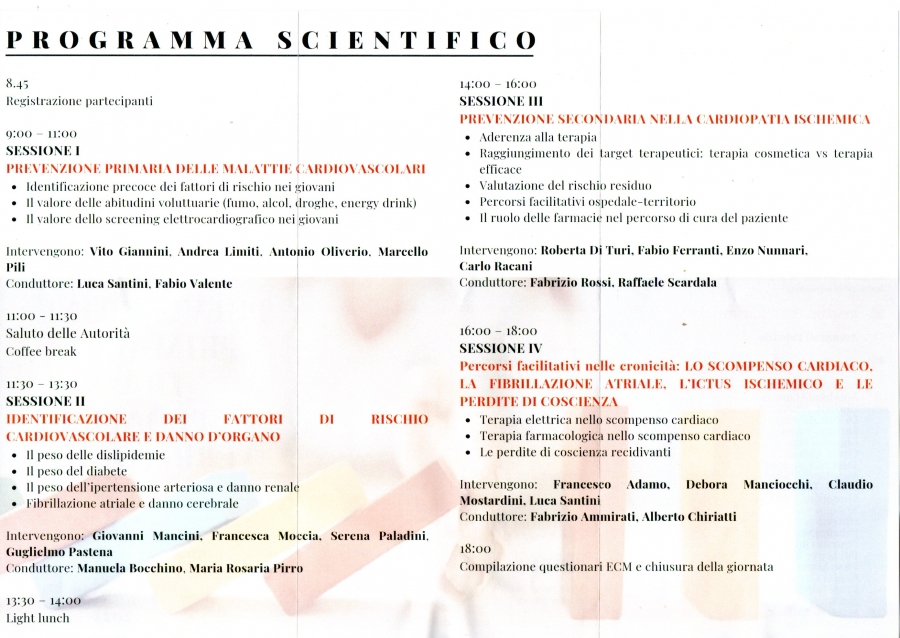 PROGRAMMA SCIENTIFICO

8.45
Registrazione partecipanti

9:00 – 11:00
SESSIONE I
PREVENZIONE PRIMARIA DELLE MALATTIE CARDIOVASCOLARI
- Identificazione precoce dei fattori di rischio nei giovani
- Il valore delle abitudini voluttuarie (fumo, alcol, droghe, energy drink)
- Il valore dello screening elettrocardiografico nei giovani

Intervengono: Vito Giannini, Andrea Limiti, Antonio Oliverio, Marcello Pili
Conduttore: Luca Santini, Fabio Valente

11:00 – 11:30
Saluto delle Autorità
Coffee break

11:30 – 13:30
SESSIONE II
IDENTIFICAZIONE DEI FATTORI DI RISCHIO CARDIOVASCOLARE E DANNO D'ORGANO
- Il peso delle dislipidemie
- Il peso del diabete
- Il peso dell'ipertensione arteriosa e danno renale
- Fibrillazione atriale e danno cerebrale

Intervengono: Giovanni Mancini, Francesca Moccia, Serena Paladini, Guglielmo Pastena
Conduttore: Manuela Bocchino, Maria Rosaria Pirro

13:30 – 14:00
Light lunch

14:00 – 16:00
SESSIONE III
PREVENZIONE SECONDARIA NELLA CARDIOPATIA ISCHEMICA
- Aderenza alla terapia
- Raggiungimento dei target terapeutici: terapia cosmetica vs terapia efficace
- Valutazione del rischio residuo
- Percorsi facilitativi ospedale-territorio
- Il ruolo delle farmacie nel percorso di cura del paziente

Intervengono: Roberta Di Turi, Fabio Ferranti, Enzo Nunnari, Carlo Racani
Conduttore: Fabrizio Rossi, Raffaele Scardala

16:00 – 18:00
SESSIONE IV
Percorsi facilitativi nelle cronicità: LO SCOMPENSO CARDIACO, LA FIBRILLAZIONE ATRIALE, L'ICTUS ISCHEMICO E LE PERDITE DI COSCIENZA
- Terapia elettrica nello scompenso cardiaco
- Terapia farmacologica nello scompenso cardiaco
- Le perdite di coscienza recidivanti

Intervengono: Francesco Adamo, Debora Manciocchi, Claudio Mostardini, Luca Santini
Conduttore: Fabrizio Ammirati, Alberto Chiriatti

18:00
Compilazione questionari ECM e chiusura della giornata